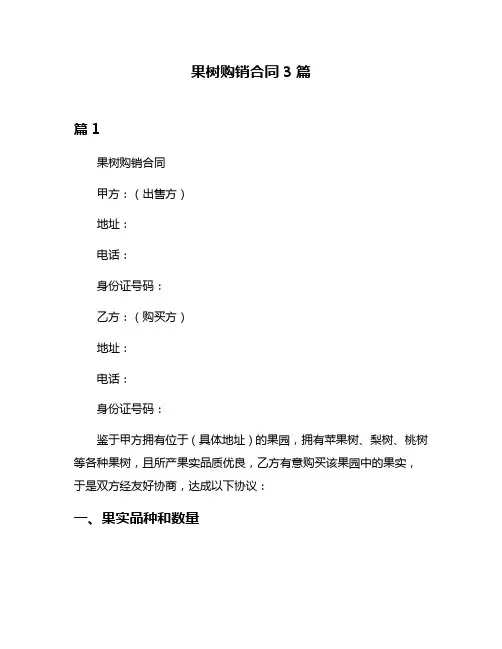 果树购销合同 3 篇

篇 1

果树购销合同

甲方：（出售方）

地址：

电话：

身份证号码：

乙方：（购买方）

地址：

电话：

身份证号码：

鉴于甲方拥有位于（具体地址）的果园，拥有苹果树、梨树、桃树等各种果树，且所产果实品质优良，乙方有意购买该果园中的果实，于是双方经友好协商，达成以下协议：

一、果实品种和数量